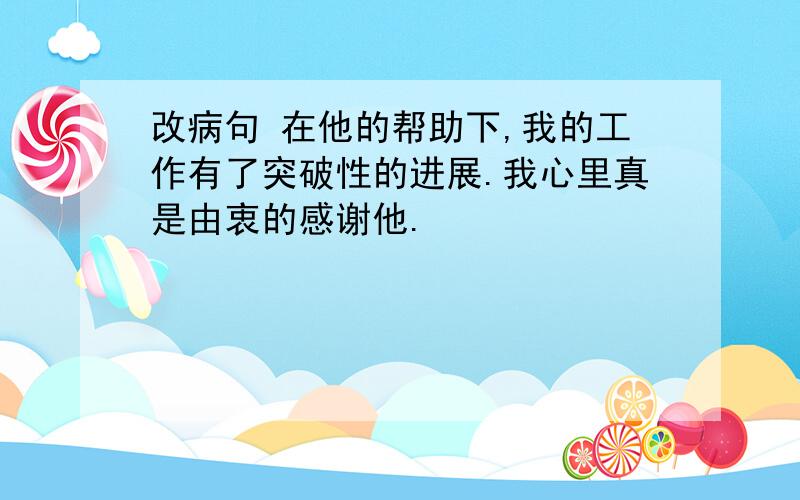 改病句 在他的帮助下,我的工作有了突破性的进展.我心里真是由衷的感谢他.